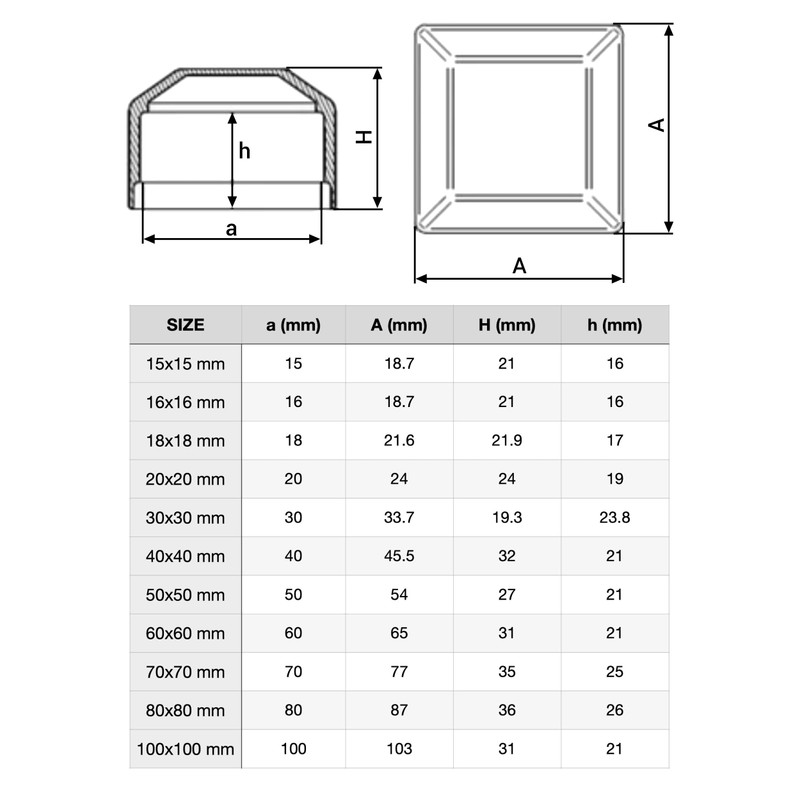 h

H

a

A

A

| SIZE | a (mm) | A (mm) | H (mm) | h (mm) |
|---|---|---|---|---|
| 15x15 mm | 15 | 18.7 | 21 | 16 |
| 16x16 mm | 16 | 18.7 | 21 | 16 |
| 18x18 mm | 18 | 21.6 | 21.9 | 17 |
| 20x20 mm | 20 | 24 | 24 | 19 |
| 30x30 mm | 30 | 33.7 | 19.3 | 23.8 |
| 40x40 mm | 40 | 45.5 | 32 | 21 |
| 50x50 mm | 50 | 54 | 27 | 21 |
| 60x60 mm | 60 | 65 | 31 | 21 |
| 70x70 mm | 70 | 77 | 35 | 25 |
| 80x80 mm | 80 | 87 | 36 | 26 |
| 100x100 mm | 100 | 103 | 31 | 21 |